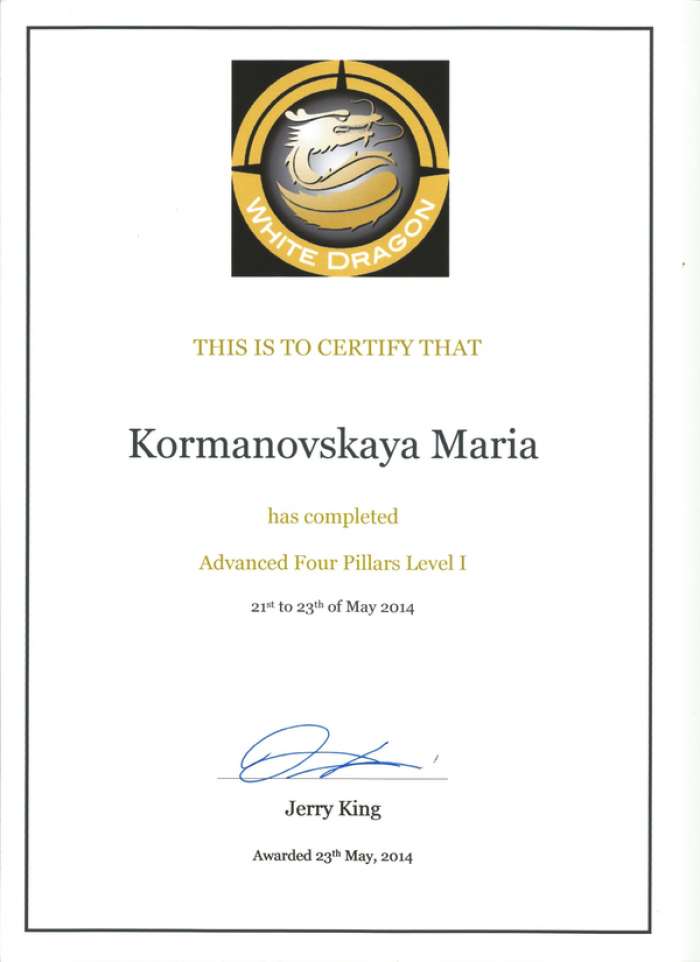 WHITE DRAGON

THIS IS TO CERTIFY THAT

Kormanovskaya Maria

has completed

Advanced Four Pillars Level I

21st to 23th of May 2014

Jerry King

Awarded 23th May, 2014